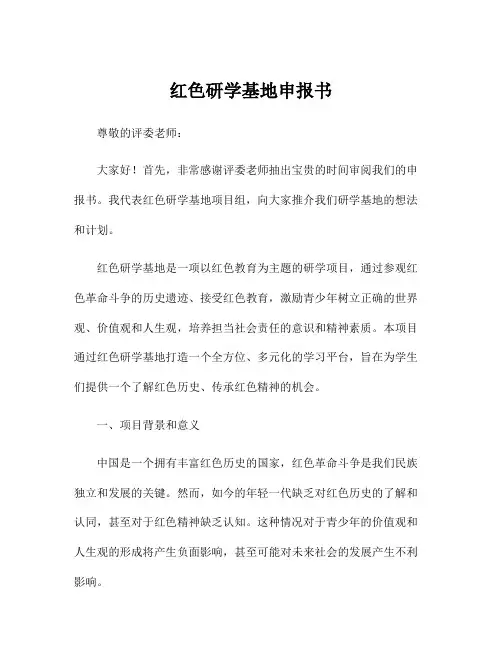 红色研学基地申报书

尊敬的评委老师：

大家好！首先，非常感谢评委老师抽出宝贵的时间审阅我们的申报书。我代表红色研学基地项目组，向大家推介我们研学基地的想法和计划。

红色研学基地是一项以红色教育为主题的研学项目，通过参观红色革命斗争的历史遗迹、接受红色教育，激励青少年树立正确的世界观、价值观和人生观，培养担当社会责任的意识和精神素质。本项目通过红色研学基地打造一个全方位、多元化的学习平台，旨在为学生们提供一个了解红色历史、传承红色精神的机会。

一、项目背景和意义

中国是一个拥有丰富红色历史的国家，红色革命斗争是我们民族独立和发展的关键。然而，如今的年轻一代缺乏对红色历史的了解和认同，甚至对于红色精神缺乏认知。这种情况对于青少年的价值观和人生观的形成将产生负面影响，甚至可能对未来社会的发展产生不利影响。